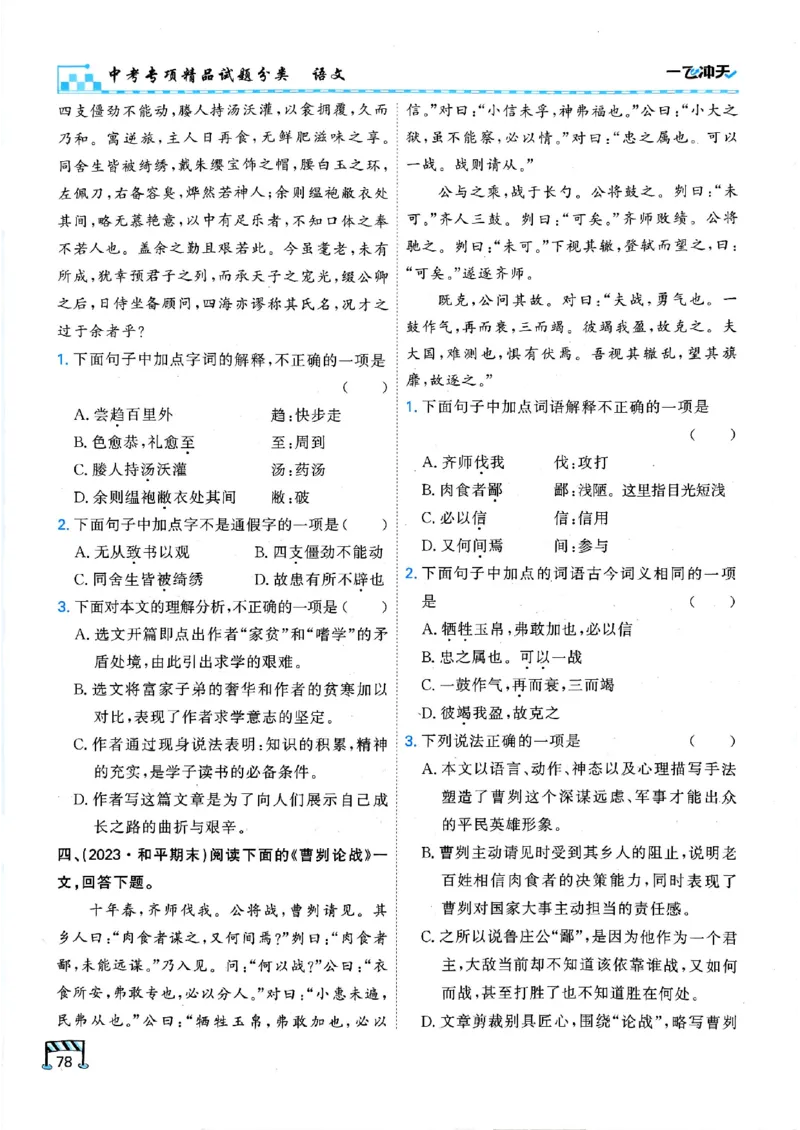 中考专项精品试题分类 语文

一飞冲天

四支僵劲不能动，媵人持汤沃灌，以衾拥覆，久而乃和。寓逆旅，主人日再食，无鲜肥滋味之享。同舍生皆被绮绣，戴朱缨宝饰之帽，腰白玉之环，左佩刀，右备容臭，烨然若神人；余则缊袍敝衣处其间，略无慕艳意，以中有足乐者，不知口体之奉不若人也。盖余之勤且艰若此。今虽耄老，未有所成，犹幸预君子之列，而承天子之宠光，缀公卿之后，日侍坐备顾问，四海亦谬称其氏名，况才之过于余者乎？

1.下面句子中加点字词的解释，不正确的一项是（ ）

A.尝趋百里外 趋：快步走

B.色愈恭，礼愈至 至：周到

C.媵人持汤沃灌 汤：药汤

D.余则缊袍敝衣处其间 敝：破

2.下面句子中加点字不是通假字的一项是（ ）

A.无从致书以观 B.四支僵劲不能动

C.同舍生皆被绮绣 D.故患有所不辟也

3.下面对本文的理解分析，不正确的一项是（ ）

A.选文开篇即点出作者“家贫”和“嗜学”的矛盾处境，由此引出求学的艰难。

B.选文将富家子弟的奢华和作者的贫寒加以对比，表现了作者求学意志的坚定。

C.作者通过现身说法表明：知识的积累，精神的充实，是学子读书的必备条件。

D.作者写这篇文章是为了向人们展示自己成长之路的曲折与艰辛。

四、(2023·和平期末)阅读下面的《曹刿论战》一文，回答下题。

十年春，齐师伐我。公将战，曹刿请见。其乡人曰：“肉食者谋之，又何间焉？”刿曰：“肉食者鄙，未能远谋。”乃入见。问：“何以战？”公曰：“衣食所安，弗敢专也，必以分人。”对曰：“小惠未遍，民弗从也。”公曰：“牺牲玉帛，弗敢加也，必以信。”对曰：“小信未孚，神弗福也。”公曰：“小大之狱，虽不能察，必以情。”对曰：“忠之属也。可以一战。战则请从。”

公与之乘，战于长勺。公将鼓之。刿曰：“未可。”齐人三鼓。刿曰：“可矣。”齐师败绩。公将驰之。刿曰：“未可。”下视其辙，登轼而望之，曰：“可矣。”遂逐齐师。

既克，公问其故。对曰：“夫战，勇气也。一鼓作气，再而衰，三而竭。彼竭我盈，故克之。夫大国，难测也，惧有伏焉。吾视其辙乱，望其旗靡，故逐之。”

1.下面句子中加点词语解释不正确的一项是（ ）

A.齐师伐我 伐：攻打

B.肉食者鄙 鄙：浅陋。这里指目光短浅

C.必以信 信：信用

D.又何间焉 间：参与

2.下面句子中加点的词语古今词义相同的一项是（ ）

A.牺牲玉帛，弗敢加也，必以信

B.忠之属也。可以一战

C.一鼓作气，再而衰，三而竭

D.彼竭我盈，故克之

3.下列说法正确的一项是（ ）

A.本文以语言、动作、神态以及心理描写手法塑造了曹刿这个深谋远虑、军事才能出众的平民英雄形象。

B.曹刿主动请见时受到其乡人的阻止，说明老百姓相信肉食者的决策能力，同时表现了曹刿对国家大事主动担当的责任感。

C.之所以说鲁庄公“鄙”，是因为他作为一个君主，大敌当前却不知道该依靠谁战，又如何而战，甚至打胜了也不知道胜在何处。

D.文章剪裁别具匠心，围绕“论战”，略写曹刿

78